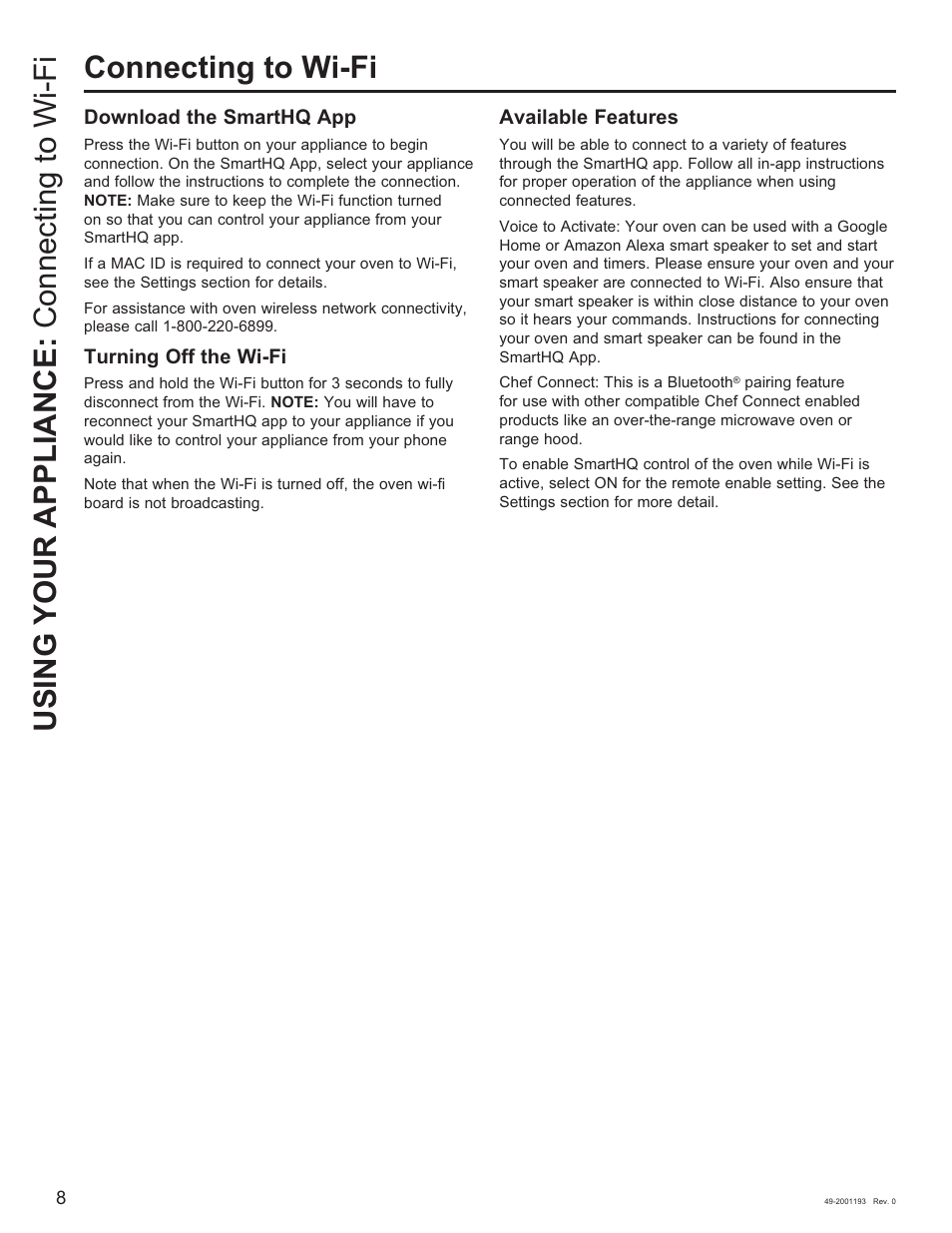 USING YOUR APPLIANCE: Connecting to Wi-Fi

Connecting to Wi-Fi

Download the SmartHQ App

Press the Wi-Fi button on your appliance to begin connection. On the SmartHQ App, select your appliance and follow the instructions to complete the connection. NOTE: Make sure to keep the Wi-Fi function turned on so that you can control your appliance from your SmartHQ app.

If a MAC ID is required to connect your oven to Wi-Fi, see the Settings section for details.

For assistance with oven wireless network connectivity, please call 1-800-220-6899.

Turning Off the Wi-Fi

Press and hold the Wi-Fi button for 3 seconds to fully disconnect from the Wi-Fi. NOTE: You will have to reconnect your SmartHQ app to your appliance if you would like to control your appliance from your phone again.

Note that when the Wi-Fi is turned off, the oven wi-fi board is not broadcasting.

Available Features

You will be able to connect to a variety of features through the SmartHQ app. Follow all in-app instructions for proper operation of the appliance when using connected features.

Voice to Activate: Your oven can be used with a Google Home or Amazon Alexa smart speaker to set and start your oven and timers. Please ensure your oven and your smart speaker are connected to Wi-Fi. Also ensure that your smart speaker is within close distance to your oven so it hears your commands. Instructions for connecting your oven and smart speaker can be found in the SmartHQ App.

Chef Connect: This is a Bluetooth® pairing feature for use with other compatible Chef Connect enabled products like an over-the-range microwave oven or range hood.

To enable SmartHQ control of the oven while Wi-Fi is active, select ON for the remote enable setting. See the Settings section for more detail.

8

49-2001193 Rev. 0